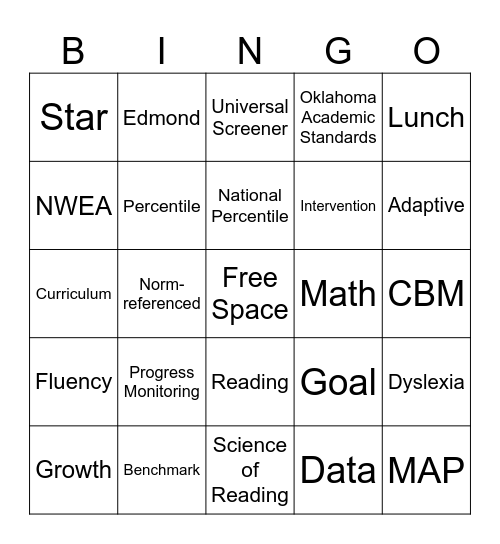 | B | I | N | G | O |
|---|---|---|---|---|
| Star | Edmond | Universal Screener | Oklahoma Academic Standards | Lunch |
| NWEA | Percentile | National Percentile | Intervention | Adaptive |
| Curriculum | Norm-referenced | Free Space | Math | CBM |
| Fluency | Progress Monitoring | Reading | Goal | Dyslexia |
| Growth | Benchmark | Science of Reading | Data | MAP |